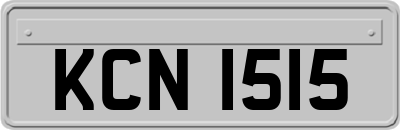 KCN 1515